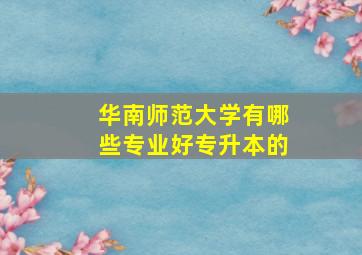 华南师范大学有哪些专业好专升本的